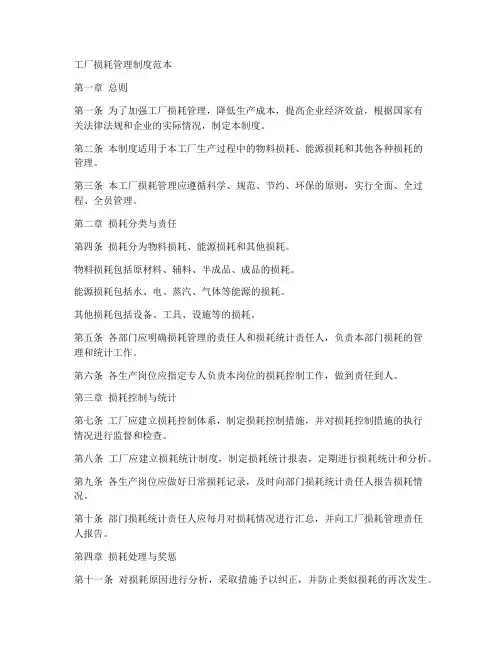 工厂损耗管理制度范本

第一章 总则

第一条 为了加强工厂损耗管理，降低生产成本，提高企业经济效益，根据国家有关法律法规和企业的实际情况，制定本制度。

第二条 本制度适用于本工厂生产过程中的物料损耗、能源损耗和其他各种损耗的管理。

第三条 本工厂损耗管理应遵循科学、规范、节约、环保的原则，实行全面、全过程、全员管理。

第二章 损耗分类与责任

第四条 损耗分为物料损耗、能源损耗和其他损耗。

物料损耗包括原材料、辅料、半成品、成品的损耗。

能源损耗包括水、电、蒸汽、气体等能源的损耗。

其他损耗包括设备、工具、设施等的损耗。

第五条 各部门应明确损耗管理的责任人和损耗统计责任人，负责本部门损耗的管理和统计工作。

第六条 各生产岗位应指定专人负责本岗位的损耗控制工作，做到责任到人。

第三章 损耗控制与统计

第七条 工厂应建立损耗控制体系，制定损耗控制措施，并对损耗控制措施的执行情况进行监督和检查。

第八条 工厂应建立损耗统计制度，制定损耗统计报表，定期进行损耗统计和分析。

第九条 各生产岗位应做好日常损耗记录，及时向部门损耗统计责任人报告损耗情况。

第十条 部门损耗统计责任人应每月对损耗情况进行汇总，并向工厂损耗管理责任人报告。

第四章 损耗处理与奖惩

第十一条 对损耗原因进行分析，采取措施予以纠正，并防止类似损耗的再次发生。